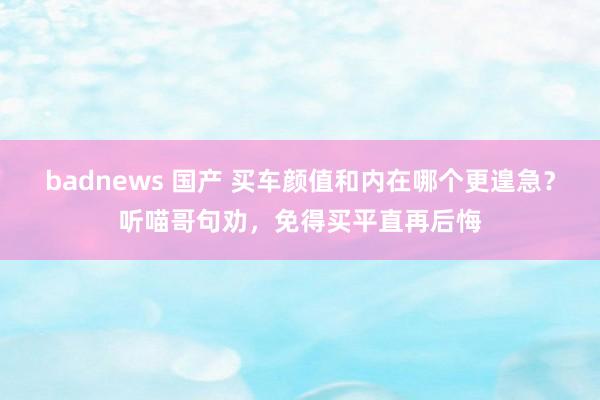 badnews 国产 买车颜值和内在哪个更遑急？听喵哥句劝，免得买平直再后悔